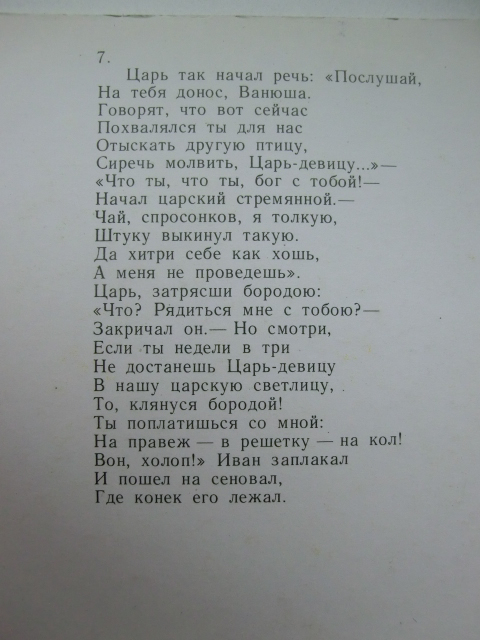 7.
Царь так начал речь: «Послушай,
На тебя донос, Ванюша.
Говорят, что вот сейчас
Похвалялся ты для нас
Отыскать другую птицу,
Сиречь молвить, Царь-девицу...»—
«Что ты, что ты, бог с тобой!—
Начал царский стремянной.—
Чай, спросонков, я толкую,
Штуку выкинул такую.
Да хитри себе как хошь,
А меня не проведешь».
Царь, затрясши бородою:
«Что? Рядиться мне с тобою?—
Закричал он.— Но смотри,
Если ты недели в три
Не достанешь Царь-девицу
В нашу царскую светлицу,
То, клянуся бородой!
Ты поплатишься со мной:
На правеж — в решетку — на кол!
Вон, холоп!» Иван заплакал
И пошел на сеновал,
Где конек его лежал.